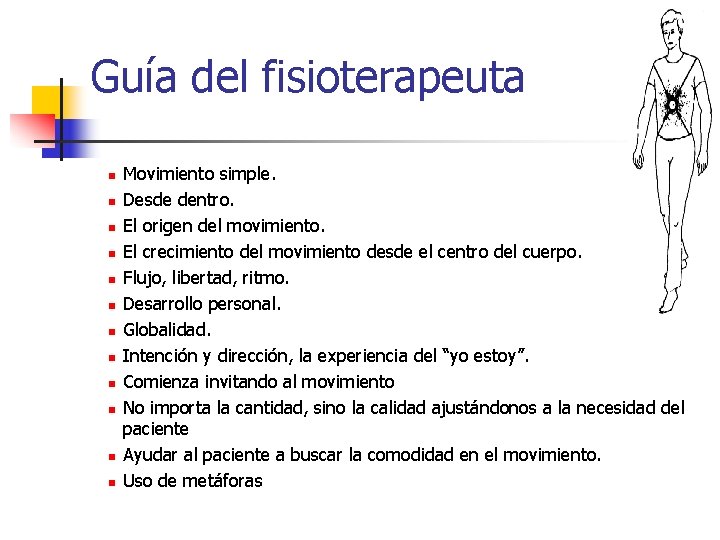 Guía del fisioterapeuta

- Movimiento simple.
- Desde dentro.
- El origen del movimiento.
- El crecimiento del movimiento desde el centro del cuerpo.
- Flujo, libertad, ritmo.
- Desarrollo personal.
- Globalidad.
- Intención y dirección, la experiencia del "yo estoy".
- Comienza invitando al movimiento
- No importa la cantidad, sino la calidad ajustándonos a la necesidad del paciente
- Ayudar al paciente a buscar la comodidad en el movimiento.
- Uso de metáforas